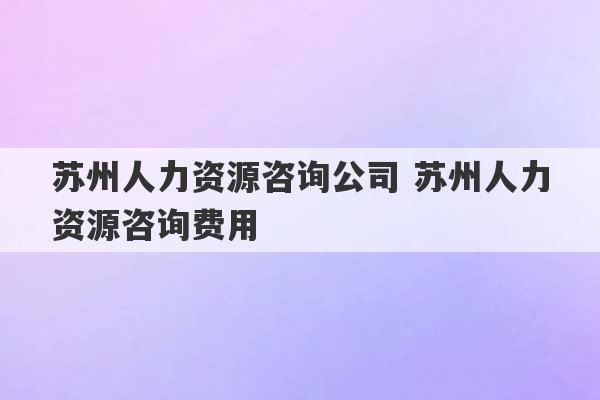 苏州人力资源咨询公司 苏州人力资源咨询费用